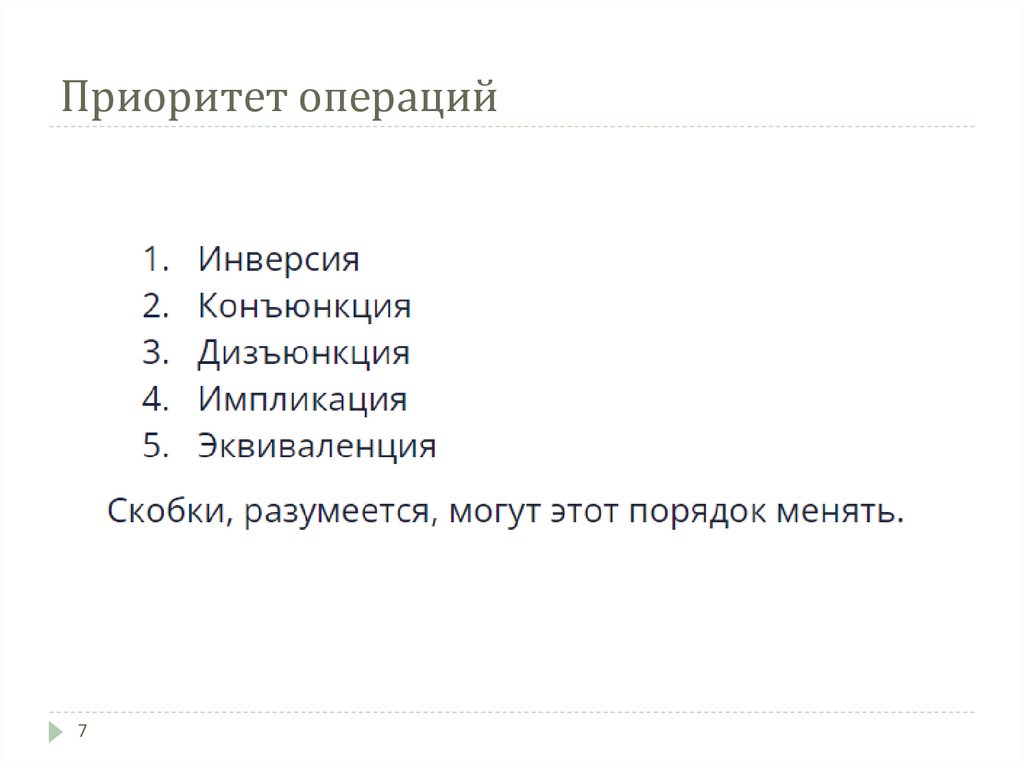 Приоритет операций

1. Инверсия
2. Конъюнкция
3. Дизъюнкция
4. Импликация
5. Эквиваленция

Скобки, разумеется, могут этот порядок менять.

7